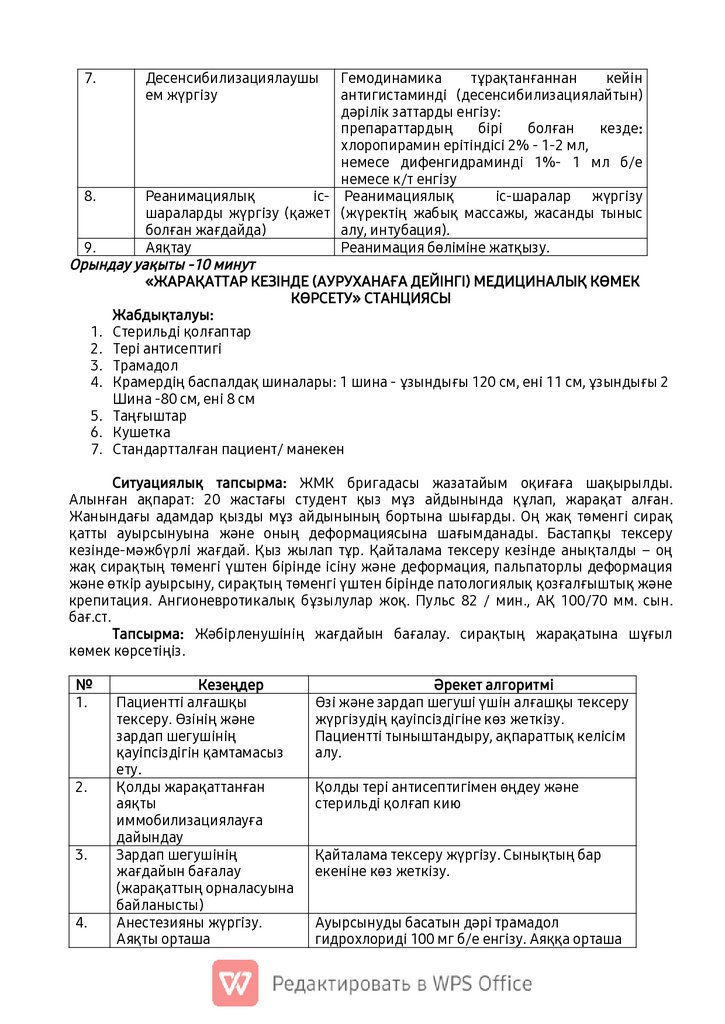 | 7. | Десенсибилизациялаушы ем жүргізу | Гемодинамика тұрақтанғаннан кейін антигистаминді (десенсибилизациялайтын) дәрілік заттарды енгізу: препараттардың бірі болған кезде: хлоропирамин ерітіндісі 2% - 1-2 мл, немесе дифенгидраминді 1%- 1 мл б/е немесе к/т енгізу |
|---|---|---|
| 8. | Реанимациялық іс-шараларды жүргізу (қажет болған жағдайда) | Реанимациялық іс-шаралар жүргізу (жүректің жабық массажы, жасанды тыныс алу, интубация). |
| 9. | Аяқтау | Реанимация бөліміне жатқызу. |

Орындау уақыты -10 минут
«ЖАРАҚАТТАР КЕЗІНДЕ (АУРУХАНАҒА ДЕЙІНГІ) МЕДИЦИНАЛЫҚ КӨМЕК КӨРСЕТУ» СТАНЦИЯСЫ

Жабдықталуы:
1. Стерильді қолғаптар
2. Тері антисептигі
3. Трамадол
4. Крамердің баспалдақ шиналары: 1 шина - ұзындығы 120 см, ені 11 см, ұзындығы 2 Шина -80 см, ені 8 см
5. Таңғыштар
6. Кушетка
7. Стандартталған пациент/ манекен

Ситуациялық тапсырма: ЖМК бригадасы жазатайым оқиғаға шақырылды. Алынған ақпарат: 20 жастағы студент қыз мұз айдынында құлап, жарақат алған. Жанындағы адамдар қызды мұз айдынының бортына шығарды. Оң жақ төменгі сирақ қатты ауырсынуына және оның деформациясына шағымданады. Бастапқы тексеру кезінде-мәжбүрлі жағдай. Қыз жылап тұр. Қайталама тексеру кезінде анықталды – оң жақ сирақтың төменгі үштен бірінде ісіну және деформация, пальпаторлы деформация және өткір ауырсыну, сирақтың төменгі үштен бірінде патологиялық қозғалғыштық және крепитация. Ангионевротикалық бұзылулар жоқ. Пульс 82 / мин., АҚ 100/70 мм. сын. бағ.ст.

Тапсырма: Жәбірленушінің жағдайын бағалау. сирақтың жарақатына шұғыл көмек көрсетіңіз.

| № | Кезеңдер | Әрекет алгоритмі |
|---|---|---|
| 1. | Пациентті алғашқы тексеру. Өзінің және зардап шегушінің қауіпсіздігін қамтамасыз ету. | Өзі және зардап шегуші үшін алғашқы тексеру жүргізудің қауіпсіздігіне көз жеткізу. Пациентті тыныштандыру, ақпараттық келісім алу. |
| 2. | Қолды жарақаттанған аяқты иммобилизациялауға дайындау | Қолды тері антисептигімен өңдеу және стерильді қолғап кию |
| 3. | Зардап шегушінің жағдайын бағалау (жарақаттың орналасуына байланысты) | Қайталама тексеру жүргізу. Сынықтың бар екеніне көз жеткізу. |
| 4. | Анестезияны жүргізу. Аяқты орташа | Ауырсынуды басатын дәрі трамадол гидрохлориді 100 мг б/е енгізу. Аяққа орташа |

Редактировать в WPS Office